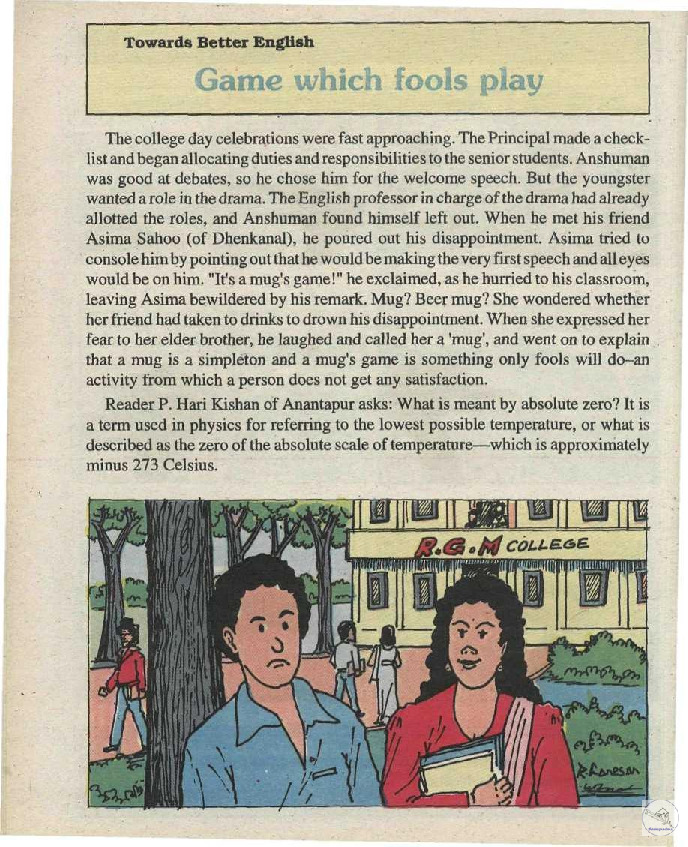 Towards Better English

Game which fools play

The college day celebrations were fast approaching. The Principal made a checklist and began allocating duties and responsibilities to the senior students. Anshuman was good at debates, so he chose him for the welcome speech. But the youngster wanted a role in the drama. The English professor in charge of the drama had already allotted the roles, and Anshuman found himself left out. When he met his friend Asima Sahoo (of Dhenkanal), he poured out his disappointment. Asima tried to console him by pointing out that he would be making the very first speech and all eyes would be on him. "It's a mug's game!" he exclaimed, as he hurried to his classroom, leaving Asima bewildered by his remark. Mug? Beer mug? She wondered whether her friend had taken to drinks to drown his disappointment. When she expressed her fear to her elder brother, he laughed and called her a 'mug', and went on to explain that a mug is a simpleton and a mug's game is something only fools will do–an activity from which a person does not get any satisfaction.

Reader P. Hari Kishan of Anantapur asks: What is meant by absolute zero? It is a term used in physics for referring to the lowest possible temperature, or what is described as the zero of the absolute scale of temperature—which is approximately minus 273 Celsius.

R.G.M COLLEGE

R.Ganesan